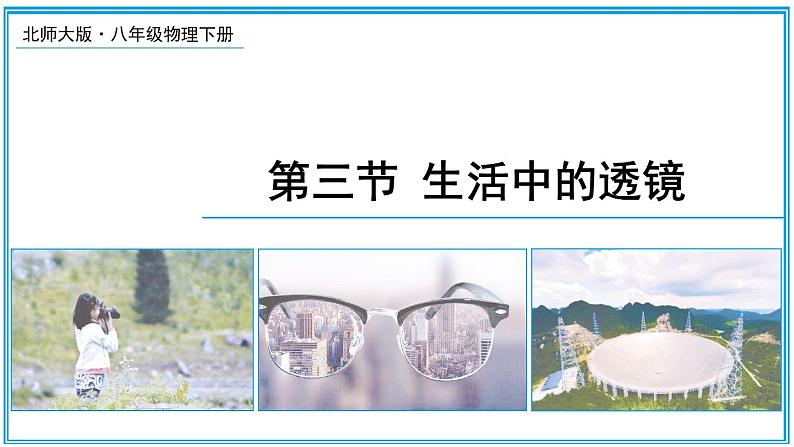 北师大版 · 八年级物理下册

第三节 生活中的透镜